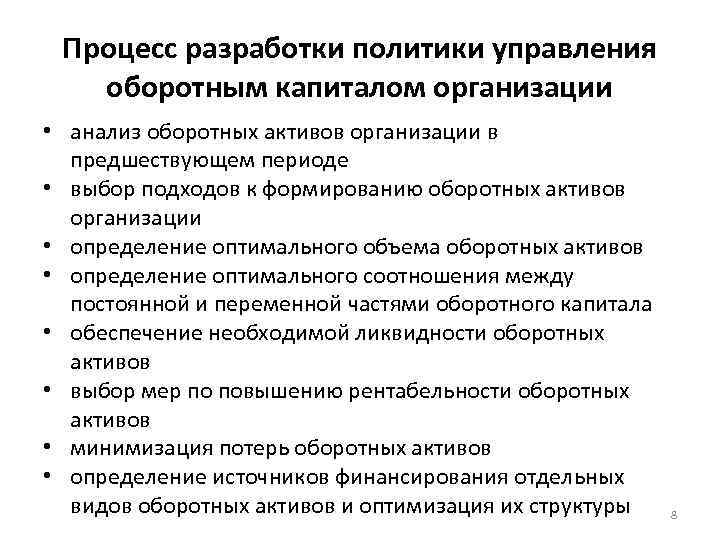 Процесс разработки политики управления оборотным капиталом организации

• анализ оборотных активов организации в предшествующем периоде
• выбор подходов к формированию оборотных активов организации
• определение оптимального объема оборотных активов
• определение оптимального соотношения между постоянной и переменной частями оборотного капитала
• обеспечение необходимой ликвидности оборотных активов
• выбор мер по повышению рентабельности оборотных активов
• минимизация потерь оборотных активов
• определение источников финансирования отдельных видов оборотных активов и оптимизация их структуры

8